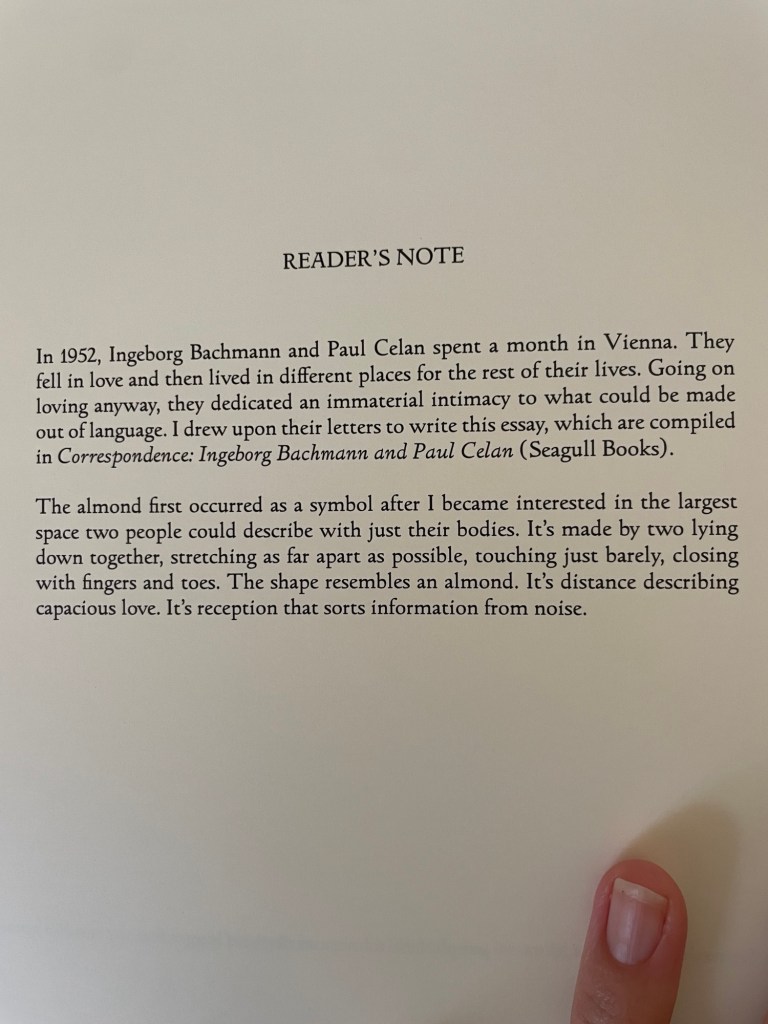 READER'S NOTE

In 1952, Ingeborg Bachmann and Paul Celan spent a month in Vienna. They fell in love and then lived in different places for the rest of their lives. Going on loving anyway, they dedicated an immaterial intimacy to what could be made out of language. I drew upon their letters to write this essay, which are compiled in Correspondence: Ingeborg Bachmann and Paul Celan (Seagull Books).

The almond first occurred as a symbol after I became interested in the largest space two people could describe with just their bodies. It's made by two lying down together, stretching as far apart as possible, touching just barely, closing with fingers and toes. The shape resembles an almond. It's distance describing capacious love. It's reception that sorts information from noise.